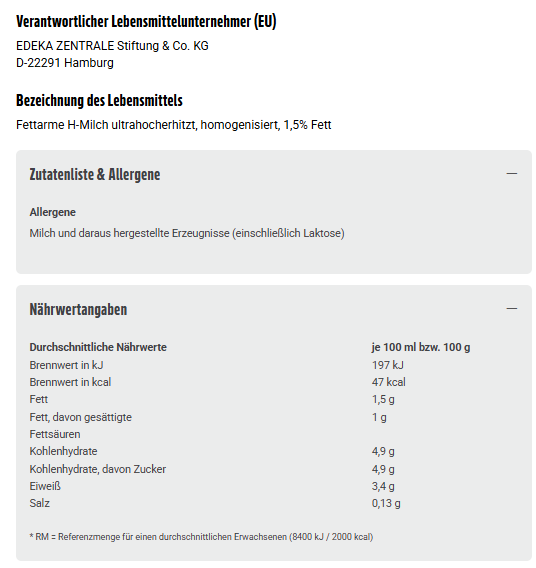 Verantwortlicher Lebensmittelunternehmer (EU)

EDEKA ZENTRALE Stiftung & Co. KG
D-22291 Hamburg

Bezeichnung des Lebensmittels

Fettarme H-Milch ultrahocherhitzt, homogenisiert, 1,5% Fett

Zutatenliste & Allergene —

Allergene

Milch und daraus hergestellte Erzeugnisse (einschließlich Laktose)

Nährwertangaben —

| Durchschnittliche Nährwerte | je 100 ml bzw. 100 g |
|---|---|
| Brennwert in kJ | 197 kJ |
| Brennwert in kcal | 47 kcal |
| Fett | 1,5 g |
| Fett, davon gesättigte Fettsäuren | 1 g |
| Kohlenhydrate | 4,9 g |
| Kohlenhydrate, davon Zucker | 4,9 g |
| Eiweiß | 3,4 g |
| Salz | 0,13 g |

* RM = Referenzmenge für einen durchschnittlichen Erwachsenen (8400 kJ / 2000 kcal)